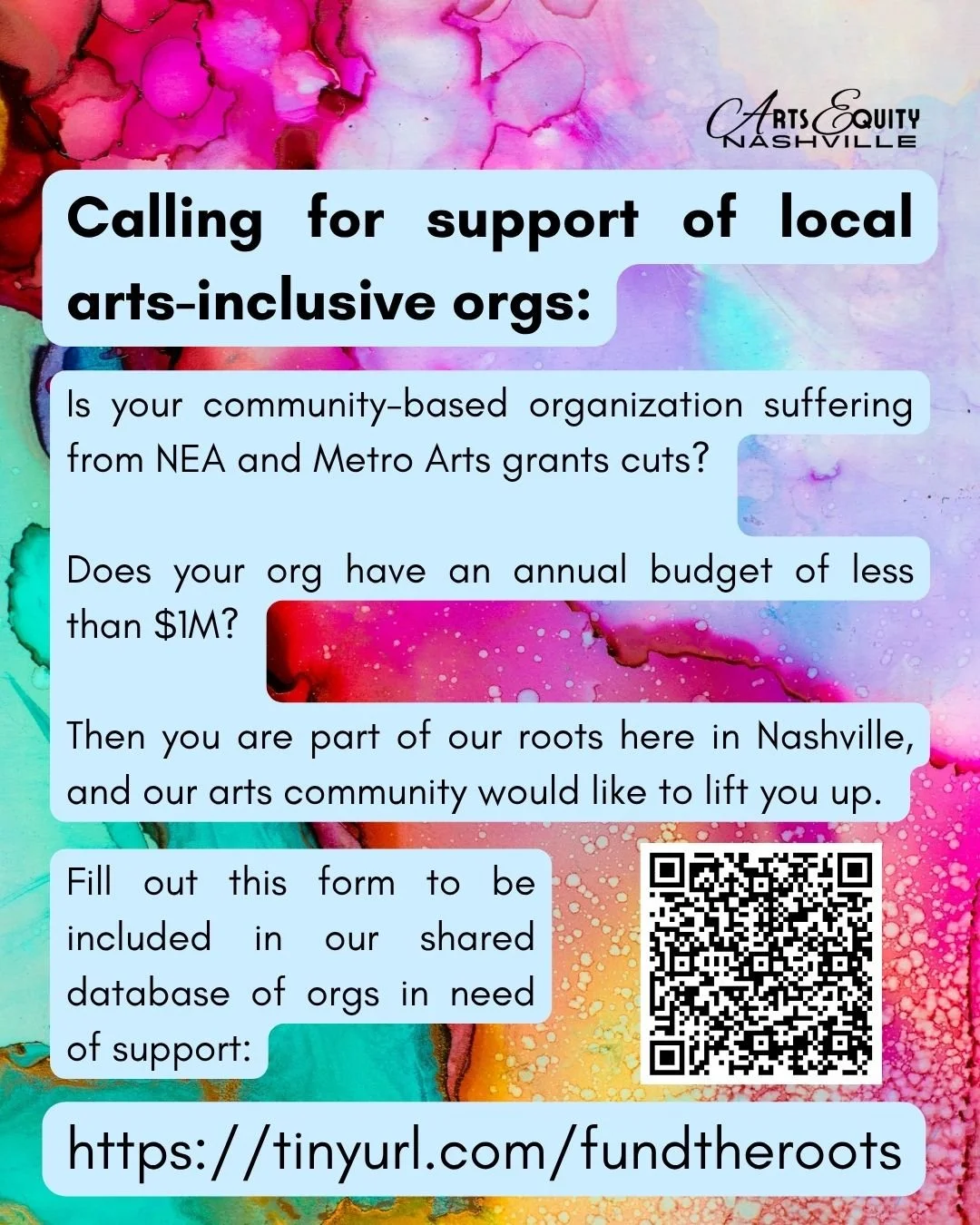 ARTS EQUITY
NASHVILLE

Calling for support of local arts-inclusive orgs:

Is your community-based organization suffering from NEA and Metro Arts grants cuts?

Does your org have an annual budget of less than $1M?

Then you are part of our roots here in Nashville, and our arts community would like to lift you up.

Fill out this form to be included in our shared database of orgs in need of support:

https://tinyurl.com/fundtheroots